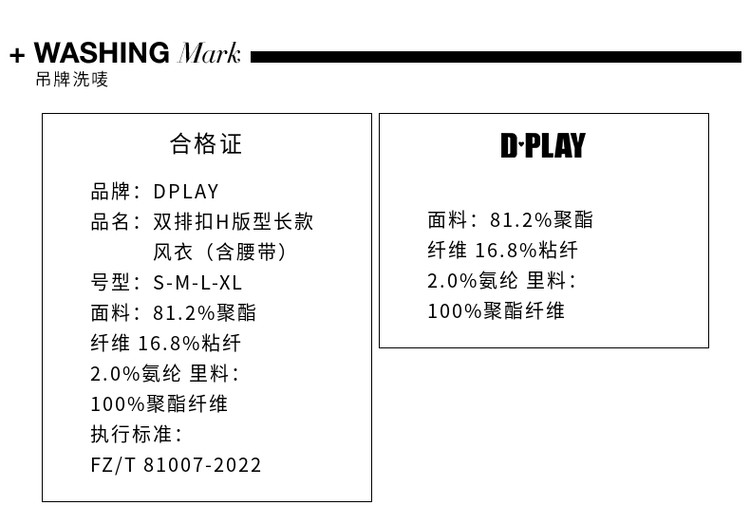 + WASHING Mark
吊牌洗唛

合格证

品牌：DPLAY
品名：双排扣H版型长款
风衣（含腰带）
号型：S-M-L-XL
面料：81.2%聚酯
纤维 16.8%粘纤
2.0%氨纶 里料：
100%聚酯纤维
执行标准：
FZ/T 81007-2022

D·PLAY

面料：81.2%聚酯
纤维 16.8%粘纤
2.0%氨纶 里料：
100%聚酯纤维